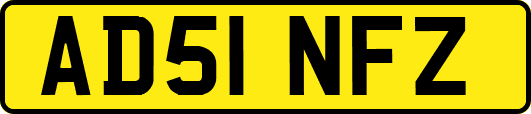 AD51 NFZ